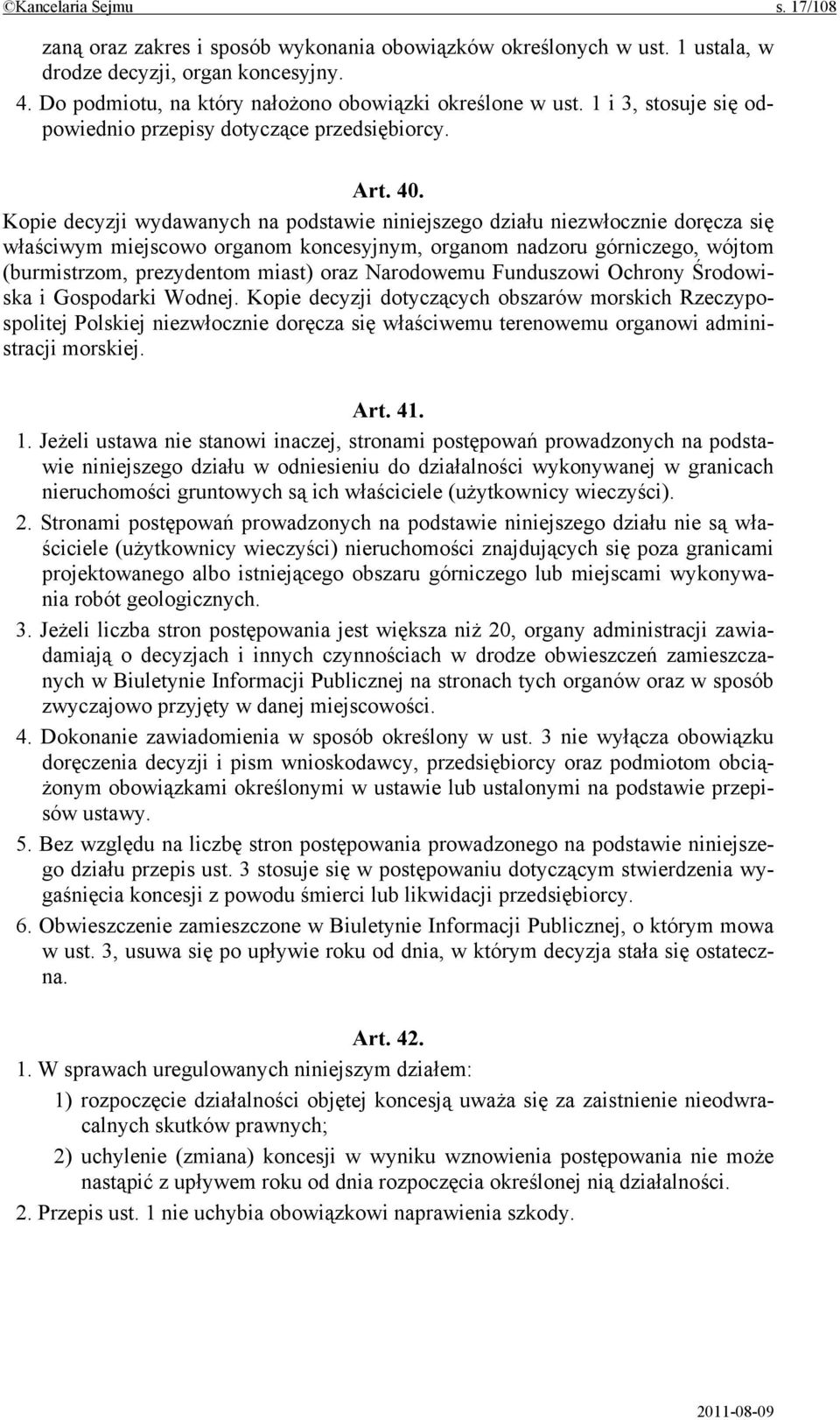 ©Kancelaria Sejmu s. 17/108

zaną oraz zakres i sposób wykonania obowiązków określonych w ust. 1 ustala, w drodze decyzji, organ koncesyjny.

4. Do podmiotu, na który nałożono obowiązki określone w ust. 1 i 3, stosuje się odpowiednio przepisy dotyczące przedsiębiorcy.

Art. 40.

Kopie decyzji wydawanych na podstawie niniejszego działu niezwłocznie doręcza się właściwym miejscowo organom koncesyjnym, organom nadzoru górniczego, wójtom (burmistrzom, prezydentom miast) oraz Narodowemu Funduszowi Ochrony Środowiska i Gospodarki Wodnej. Kopie decyzji dotyczących obszarów morskich Rzeczypospolitej Polskiej niezwłocznie doręcza się właściwemu terenowemu organowi administracji morskiej.

Art. 41.

1. Jeżeli ustawa nie stanowi inaczej, stronami postępowań prowadzonych na podstawie niniejszego działu w odniesieniu do działalności wykonywanej w granicach nieruchomości gruntowych są ich właściciele (użytkownicy wieczyści).

2. Stronami postępowań prowadzonych na podstawie niniejszego działu nie są właściciele (użytkownicy wieczyści) nieruchomości znajdujących się poza granicami projektowanego albo istniejącego obszaru górniczego lub miejscami wykonywania robót geologicznych.

3. Jeżeli liczba stron postępowania jest większa niż 20, organy administracji zawiadamiają o decyzjach i innych czynnościach w drodze obwieszczeń zamieszczanych w Biuletynie Informacji Publicznej na stronach tych organów oraz w sposób zwyczajowo przyjęty w danej miejscowości.

4. Dokonanie zawiadomienia w sposób określony w ust. 3 nie wyłącza obowiązku doręczenia decyzji i pism wnioskodawcy, przedsiębiorcy oraz podmiotom obciążonym obowiązkami określonymi w ustawie lub ustalonymi na podstawie przepisów ustawy.

5. Bez względu na liczbę stron postępowania prowadzonego na podstawie niniejszego działu przepis ust. 3 stosuje się w postępowaniu dotyczącym stwierdzenia wygaśnięcia koncesji z powodu śmierci lub likwidacji przedsiębiorcy.

6. Obwieszczenie zamieszczone w Biuletynie Informacji Publicznej, o którym mowa w ust. 3, usuwa się po upływie roku od dnia, w którym decyzja stała się ostateczna.

Art. 42.

1. W sprawach uregulowanych niniejszym działem:

1) rozpoczęcie działalności objętej koncesją uważa się za zaistnienie nieodwracalnych skutków prawnych;

2) uchylenie (zmiana) koncesji w wyniku wznowienia postępowania nie może nastąpić z upływem roku od dnia rozpoczęcia określonej nią działalności.

2. Przepis ust. 1 nie uchybia obowiązkowi naprawienia szkody.

2011-08-09